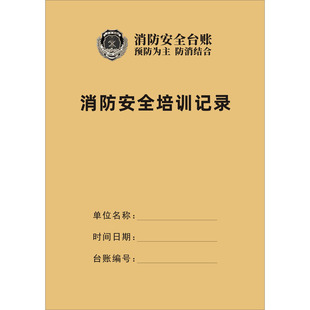 消防安全台账
预防为主 防消结合

消防安全培训记录

单位名称：

时间日期：

台账编号：